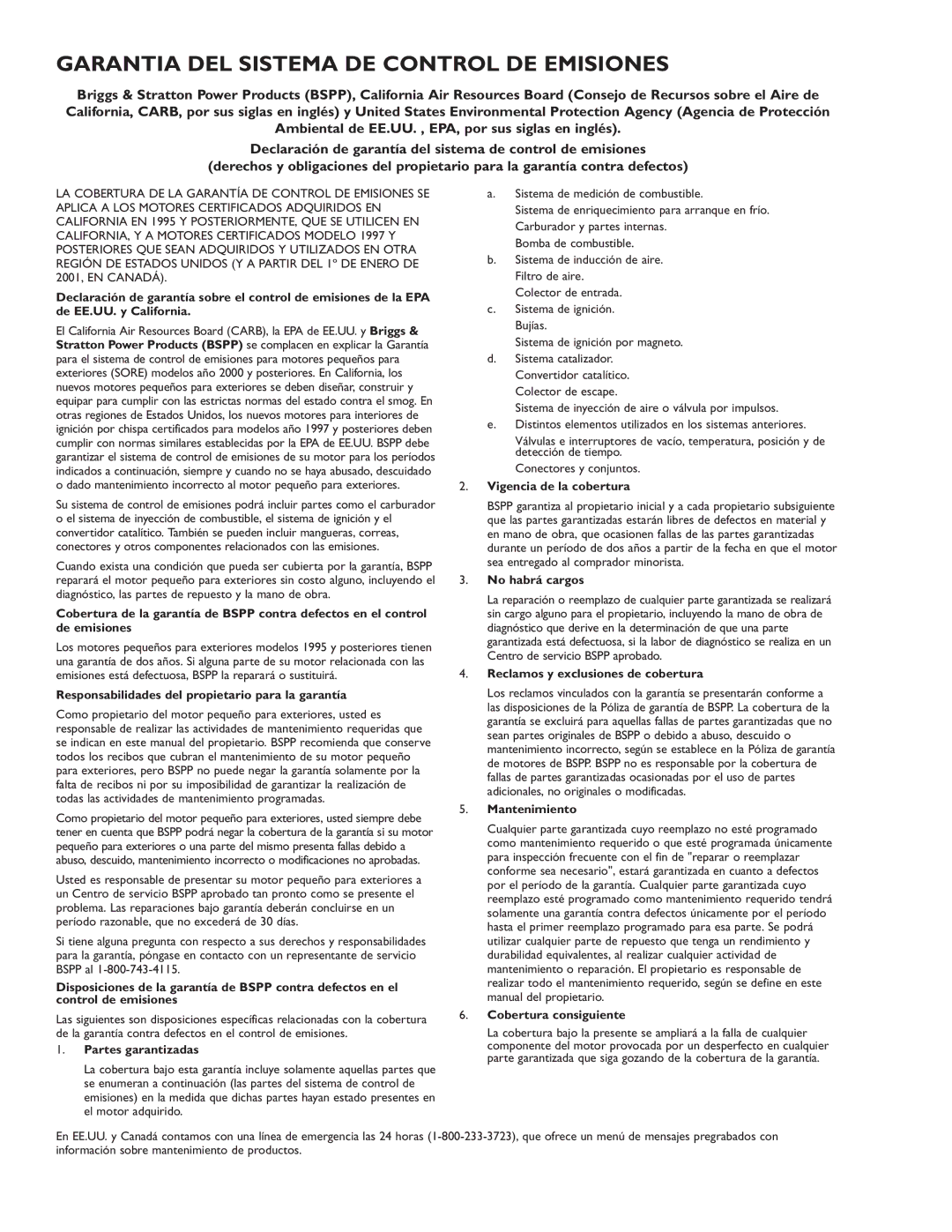 GARANTIA DEL SISTEMA DE CONTROL DE EMISIONES

Briggs & Stratton Power Products (BSPP), California Air Resources Board (Consejo de Recursos sobre el Aire de California, CARB, por sus siglas en inglés) y United States Environmental Protection Agency (Agencia de Protección Ambiental de EE.UU. , EPA, por sus siglas en inglés).

Declaración de garantía del sistema de control de emisiones
(derechos y obligaciones del propietario para la garantía contra defectos)

LA COBERTURA DE LA GARANTÍA DE CONTROL DE EMISIONES SE APLICA A LOS MOTORES CERTIFICADOS ADQUIRIDOS EN CALIFORNIA EN 1995 Y POSTERIORMENTE, QUE SE UTILICEN EN CALIFORNIA, Y A MOTORES CERTIFICADOS MODELO 1997 Y POSTERIORES QUE SEAN ADQUIRIDOS Y UTILIZADOS EN OTRA REGIÓN DE ESTADOS UNIDOS (Y A PARTIR DEL 1º DE ENERO DE 2001, EN CANADÁ).

Declaración de garantía sobre el control de emisiones de la EPA de EE.UU. y California.

El California Air Resources Board (CARB), la EPA de EE.UU. y Briggs & Stratton Power Products (BSPP) se complacen en explicar la Garantía para el sistema de control de emisiones para motores pequeños para exteriores (SORE) modelos año 2000 y posteriores. En California, los nuevos motores pequeños para exteriores se deben diseñar, construir y equipar para cumplir con las estrictas normas del estado contra el smog. En otras regiones de Estados Unidos, los nuevos motores para interiores de ignición por chispa certificados para modelos año 1997 y posteriores deben cumplir con normas similares establecidas por la EPA de EE.UU. BSPP debe garantizar el sistema de control de emisiones de su motor para los períodos indicados a continuación, siempre y cuando no se haya abusado, descuidado o dado mantenimiento incorrecto al motor pequeño para exteriores.

Su sistema de control de emisiones podrá incluir partes como el carburador o el sistema de inyección de combustible, el sistema de ignición y el convertidor catalítico. También se pueden incluir mangueras, correas, conectores y otros componentes relacionados con las emisiones.

Cuando exista una condición que pueda ser cubierta por la garantía, BSPP reparará el motor pequeño para exteriores sin costo alguno, incluyendo el diagnóstico, las partes de repuesto y la mano de obra.

Cobertura de la garantía de BSPP contra defectos en el control de emisiones

Los motores pequeños para exteriores modelos 1995 y posteriores tienen una garantía de dos años. Si alguna parte de su motor relacionada con las emisiones está defectuosa, BSPP la reparará o sustituirá.

Responsabilidades del propietario para la garantía

Como propietario del motor pequeño para exteriores, usted es responsable de realizar las actividades de mantenimiento requeridas que se indican en este manual del propietario. BSPP recomienda que conserve todos los recibos que cubran el mantenimiento de su motor pequeño para exteriores, pero BSPP no puede negar la garantía solamente por la falta de recibos ni por su imposibilidad de garantizar la realización de todas las actividades de mantenimiento programadas.

Como propietario del motor pequeño para exteriores, usted siempre debe tener en cuenta que BSPP podrá negar la cobertura de la garantía si su motor pequeño para exteriores o una parte del mismo presenta fallas debido a abuso, descuido, mantenimiento incorrecto o modificaciones no aprobadas.

Usted es responsable de presentar su motor pequeño para exteriores a un Centro de servicio BSPP aprobado tan pronto como se presente el problema. Las reparaciones bajo garantía deberán concluirse en un período razonable, que no excederá de 30 días.

Si tiene alguna pregunta con respecto a sus derechos y responsabilidades para la garantía, póngase en contacto con un representante de servicio BSPP al 1-800-743-4115.

Disposiciones de la garantía de BSPP contra defectos en el control de emisiones

Las siguientes son disposiciones específicas relacionadas con la cobertura de la garantía contra defectos en el control de emisiones.

1. Partes garantizadas

La cobertura bajo esta garantía incluye solamente aquellas partes que se enumeran a continuación (las partes del sistema de control de emisiones) en la medida que dichas partes hayan estado presentes en el motor adquirido.

a. Sistema de medición de combustible.
Sistema de enriquecimiento para arranque en frío.
Carburador y partes internas.
Bomba de combustible.
b. Sistema de inducción de aire.
Filtro de aire.
Colector de entrada.
c. Sistema de ignición.
Bujías.
Sistema de ignición por magneto.
d. Sistema catalizador.
Convertidor catalítico.
Colector de escape.
Sistema de inyección de aire o válvula por impulsos.
e. Distintos elementos utilizados en los sistemas anteriores.
Válvulas e interruptores de vacío, temperatura, posición y de detección de tiempo.
Conectores y conjuntos.

2. Vigencia de la cobertura

BSPP garantiza al propietario inicial y a cada propietario subsiguiente que las partes garantizadas estarán libres de defectos en material y en mano de obra, que ocasionen fallas de las partes garantizadas durante un período de dos años a partir de la fecha en que el motor sea entregado al comprador minorista.

3. No habrá cargos

La reparación o reemplazo de cualquier parte garantizada se realizará sin cargo alguno para el propietario, incluyendo la mano de obra de diagnóstico que derive en la determinación de que una parte garantizada está defectuosa, si la labor de diagnóstico se realiza en un Centro de servicio BSPP aprobado.

4. Reclamos y exclusiones de cobertura

Los reclamos vinculados con la garantía se presentarán conforme a las disposiciones de la Póliza de garantía de BSPP. La cobertura de la garantía se excluirá para aquellas fallas de partes garantizadas que no sean partes originales de BSPP o debido a abuso, descuido o mantenimiento incorrecto, según se establece en la Póliza de garantía de motores de BSPP. BSPP no es responsable por la cobertura de fallas de partes garantizadas ocasionadas por el uso de partes adicionales, no originales o modificadas.

5. Mantenimiento

Cualquier parte garantizada cuyo reemplazo no esté programado como mantenimiento requerido o que esté programada únicamente para inspección frecuente con el fin de "reparar o reemplazar conforme sea necesario", estará garantizada en cuanto a defectos por el período de la garantía. Cualquier parte garantizada cuyo reemplazo esté programado como mantenimiento requerido tendrá solamente una garantía contra defectos únicamente por el período hasta el primer reemplazo programado para esa parte. Se podrá utilizar cualquier parte de repuesto que tenga un rendimiento y durabilidad equivalentes, al realizar cualquier actividad de mantenimiento o reparación. El propietario es responsable de realizar todo el mantenimiento requerido, según se define en este manual del propietario.

6. Cobertura consiguiente

La cobertura bajo la presente se ampliará a la falla de cualquier componente del motor provocada por un desperfecto en cualquier parte garantizada que siga gozando de la cobertura de la garantía.

En EE.UU. y Canadá contamos con una línea de emergencia las 24 horas (1-800-233-3723), que ofrece un menú de mensajes pregrabados con información sobre mantenimiento de productos.